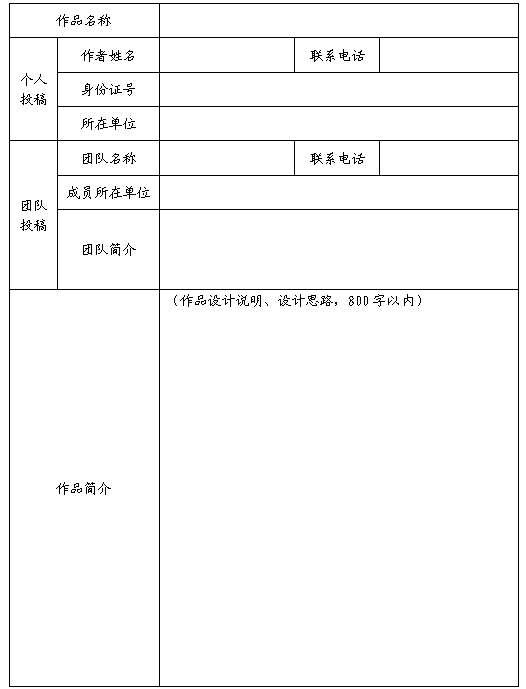 | 作品名称 | | | | |
|---|---|---|---|---|
| 个人投稿 | 作者姓名 | | 联系电话 | |
| | 身份证号 | | | |
| | 所在单位 | | | |
| 团队投稿 | 团队名称 | | 联系电话 | |
| | 成员所在单位 | | | |
| | 团队简介 | | | |
| 作品简介 | | （作品设计说明、设计思路，800字以内） | | |